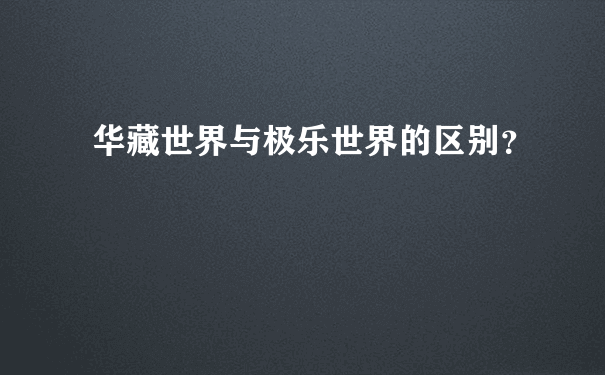 华藏世界与极乐世界的区别?